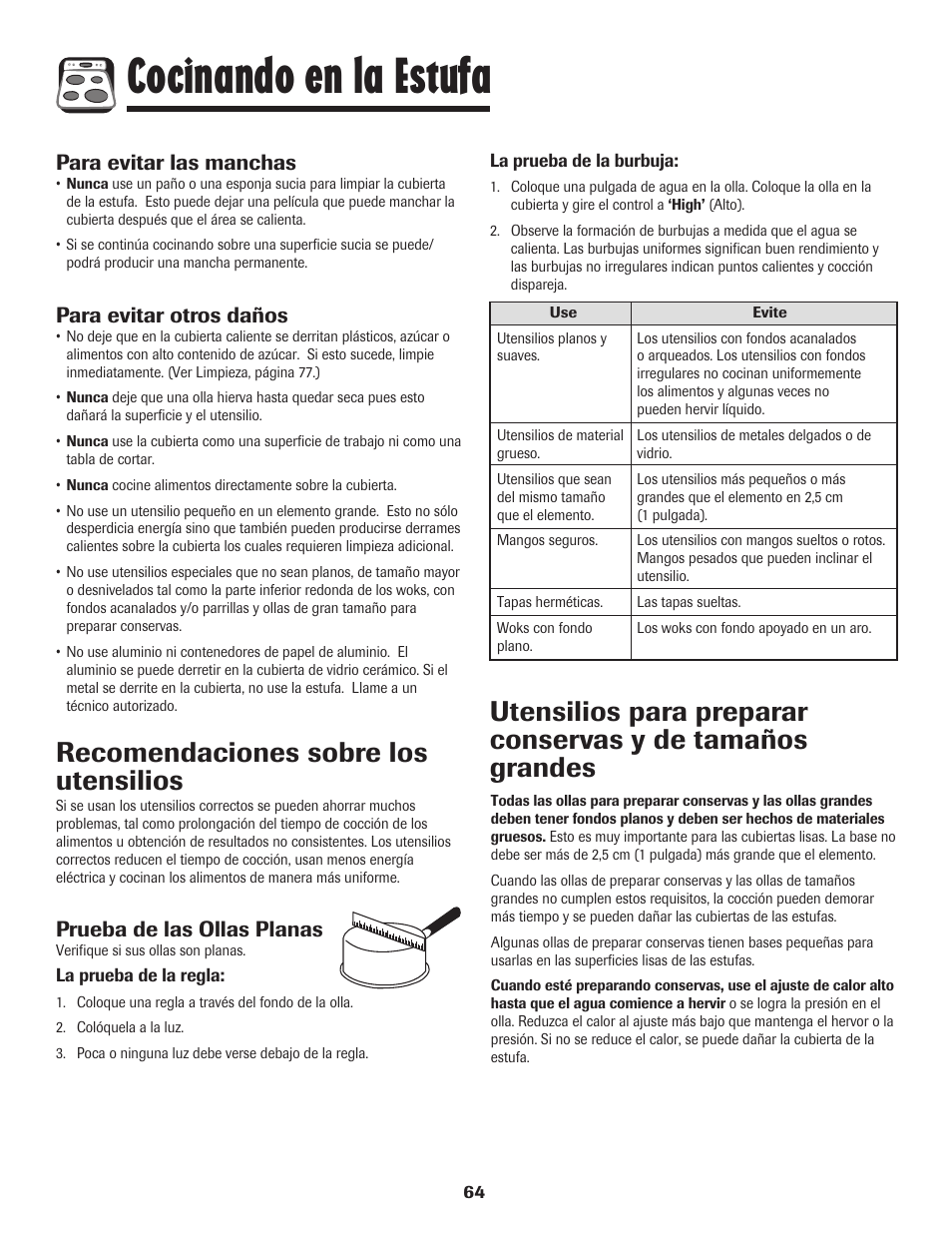 Cocinando en la Estufa

Para evitar las manchas
• Nunca use un paño o una esponja sucia para limpiar la cubierta de la estufa. Esto puede dejar una película que puede manchar la cubierta después que el área se calienta.
• Si se continúa cocinando sobre una superficie sucia se puede/ podrá producir una mancha permanente.

Para evitar otros daños
• No deje que en la cubierta caliente se derritan plásticos, azúcar o alimentos con alto contenido de azúcar. Si esto sucede, limpie inmediatamente. (Ver Limpieza, página 77.)
• Nunca deje que una olla hierva hasta quedar seca pues esto dañará la superficie y el utensilio.
• Nunca use la cubierta como una superficie de trabajo ni como una tabla de cortar.
• Nunca cocine alimentos directamente sobre la cubierta.
• No use un utensilio pequeño en un elemento grande. Esto no sólo desperdicia energía sino que también pueden producirse derrames calientes sobre la cubierta los cuales requieren limpieza adicional.
• No use utensilios especiales que no sean planos, de tamaño mayor o desnivelados tal como la parte inferior redonda de los woks, con fondos acanalados y/o parrillas y ollas de gran tamaño para preparar conservas.
• No use aluminio ni contenedores de papel de aluminio. El aluminio se puede derretir en la cubierta de vidrio cerámico. Si el metal se derrite en la cubierta, no use la estufa. Llame a un técnico autorizado.

Recomendaciones sobre los utensilios
Si se usan los utensilios correctos se pueden ahorrar muchos problemas, tal como prolongación del tiempo de cocción de los alimentos u obtención de resultados no consistentes. Los utensilios correctos reducen el tiempo de cocción, usan menos energía eléctrica y cocinan los alimentos de manera más uniforme.

Prueba de las Ollas Planas
Verifique si sus ollas son planas.
La prueba de la regla:
1. Coloque una regla a través del fondo de la olla.
2. Colóquela a la luz.
3. Poca o ninguna luz debe verse debajo de la regla.

La prueba de la burbuja:
1. Coloque una pulgada de agua en la olla. Coloque la olla en la cubierta y gire el control a 'High' (Alto).
2. Observe la formación de burbujas a medida que el agua se calienta. Las burbujas uniformes significan buen rendimiento y las burbujas no irregulares indican puntos calientes y cocción dispareja.

| Use | Evite |
|---|---|
| Utensilios planos y suaves. | Los utensilios con fondos acanalados o arqueados. Los utensilios con fondos irregulares no cocinan uniformemente los alimentos y algunas veces no pueden hervir líquido. |
| Utensilios de material grueso. | Los utensilios de metales delgados o de vidrio. |
| Utensilios que sean del mismo tamaño que el elemento. | Los utensilios más pequeños o más grandes que el elemento en 2,5 cm (1 pulgada). |
| Mangos seguros. | Los utensilios con mangos sueltos o rotos. Mangos pesados que pueden inclinar el utensilio. |
| Tapas herméticas. | Las tapas sueltas. |
| Woks con fondo plano. | Los woks con fondo apoyado en un aro. |

Utensilios para preparar conservas y de tamaños grandes
Todas las ollas para preparar conservas y las ollas grandes deben tener fondos planos y deben ser hechos de materiales gruesos. Esto es muy importante para las cubiertas lisas. La base no debe ser más de 2,5 cm (1 pulgada) más grande que el elemento.

Cuando las ollas de preparar conservas y las ollas de tamaños grandes no cumplen estos requisitos, la cocción pueden demorar más tiempo y se pueden dañar las cubiertas de las estufas.

Algunas ollas de preparar conservas tienen bases pequeñas para usarlas en las superficies lisas de las estufas.

Cuando esté preparando conservas, use el ajuste de calor alto hasta que el agua comience a hervir o se logra la presión en el olla. Reduzca el calor al ajuste más bajo que mantenga el hervor o la presión. Si no se reduce el calor, se puede dañar la cubierta de la estufa.

64